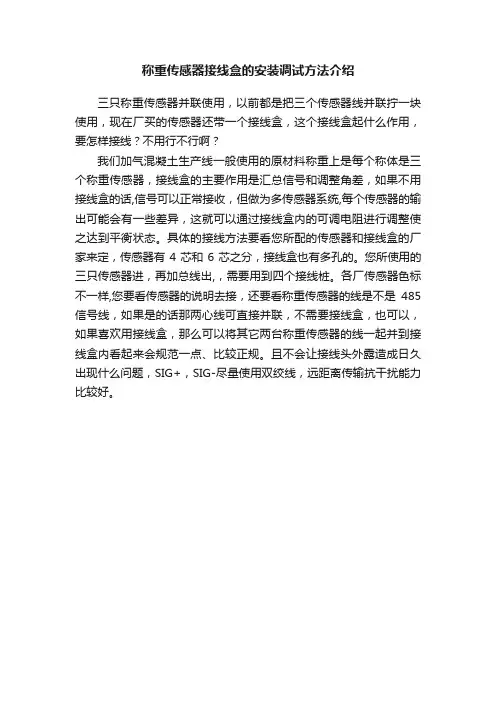 称重传感器接线盒的安装调试方法介绍

三只称重传感器并联使用，以前都是把三个传感器线并联拧一块使用，现在厂买的传感器还带一个接线盒，这个接线盒起什么作用，要怎样接线？不用行不行啊？

我们加气混凝土生产线一般使用的原材料称重上是每个称体是三个称重传感器，接线盒的主要作用是汇总信号和调整角差，如果不用接线盒的话,信号可以正常接收，但做为多传感器系统,每个传感器的输出可能会有一些差异，这就可以通过接线盒内的可调电阻进行调整使之达到平衡状态。具体的接线方法要看您所配的传感器和接线盒的厂家来定，传感器有 4 芯和 6 芯之分，接线盒也有多孔的。您所使用的三只传感器进，再加总线出,，需要用到四个接线桩。各厂传感器色标不一样,您要看传感器的说明去接，还要看称重传感器的线是不是 485 信号线，如果是的话那两心线可直接并联，不需要接线盒，也可以，如果喜欢用接线盒，那么可以将其它两台称重传感器的线一起并到接线盒内看起来会规范一点、比较正规。且不会让接线头外露造成日久出现什么问题，SIG+，SIG-尽量使用双绞线，远距离传输抗干扰能力比较好。